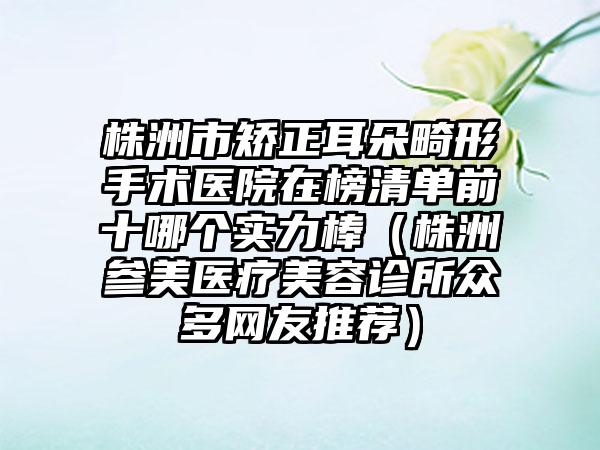 株洲市矫正耳朵畸形手术医院在榜清单前十哪个实力棒（株洲叁美医疗美容诊所众多网友推荐）